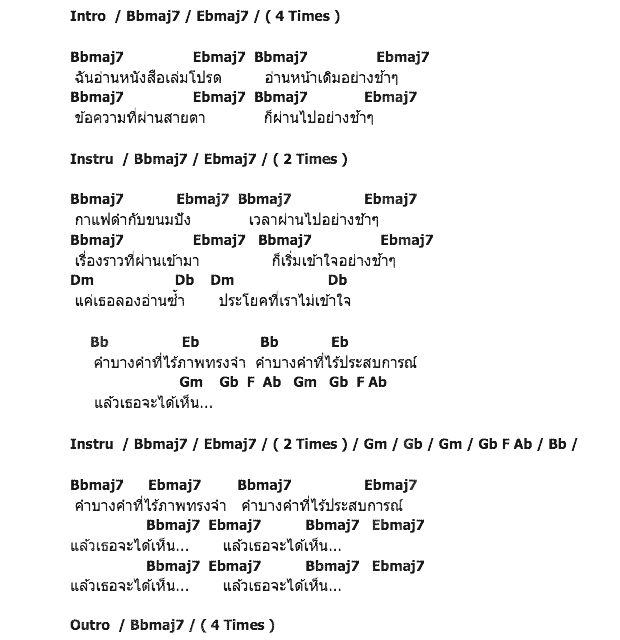 Intro / Bbmaj7 / Ebmaj7 / ( 4 Times )

Bbmaj7 Ebmaj7 Bbmaj7 Ebmaj7
ฉันอ่านหนังสือเล่มโปรด อ่านหน้าเดิมอย่างช้าๆ
Bbmaj7 Ebmaj7 Bbmaj7 Ebmaj7
ข้อความที่ผ่านสายตา ก็ผ่านไปอย่างช้าๆ

Instru / Bbmaj7 / Ebmaj7 / ( 2 Times )

Bbmaj7 Ebmaj7 Bbmaj7 Ebmaj7
กาแฟดำกับขนมปัง เวลาผ่านไปอย่างช้าๆ
Bbmaj7 Ebmaj7 Bbmaj7 Ebmaj7
เรื่องราวที่ผ่านเข้ามา ก็เริ่มเข้าใจอย่างช้าๆ
Dm Db Dm Db
แค่เธอลองอ่านซ้ำ ประโยคที่เราไม่เข้าใจ

Bb Eb Bb Eb
คำบางคำที่ไร้ภาพทรงจำ คำบางคำที่ไร้ประสบการณ์
Gm Gb F Ab Gm Gb F Ab
แล้วเธอจะได้เห็น...

Instru / Bbmaj7 / Ebmaj7 / ( 2 Times ) / Gm / Gb / Gm / Gb F Ab / Bb /

Bbmaj7 Ebmaj7 Bbmaj7 Ebmaj7
คำบางคำที่ไร้ภาพทรงจำ คำบางคำที่ไร้ประสบการณ์
Bbmaj7 Ebmaj7 Bbmaj7 Ebmaj7
แล้วเธอจะได้เห็น... แล้วเธอจะได้เห็น...
Bbmaj7 Ebmaj7 Bbmaj7 Ebmaj7
แล้วเธอจะได้เห็น... แล้วเธอจะได้เห็น...

Outro / Bbmaj7 / ( 4 Times )